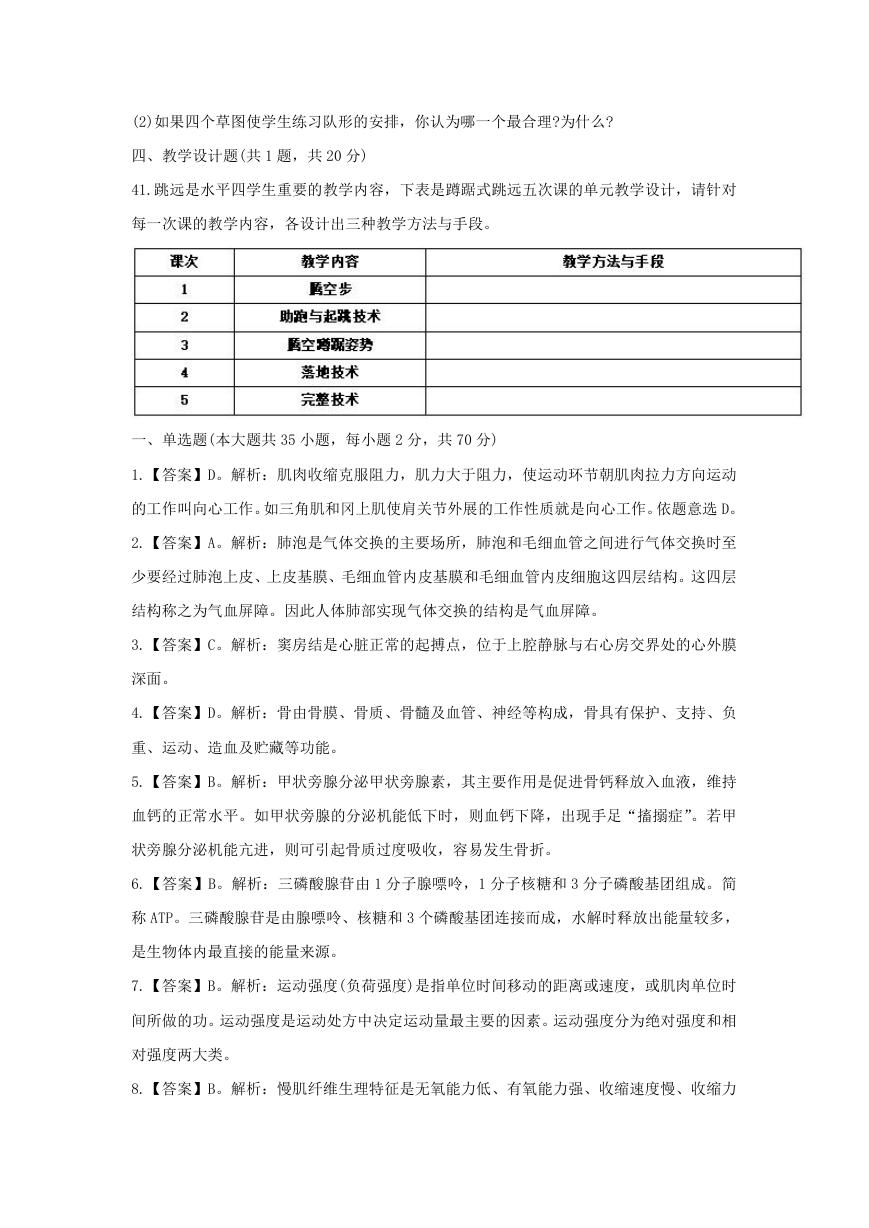 (2)如果四个草图使学生练习队形的安排，你认为哪一个最合理?为什么?

四、教学设计题(共1题，共20分)

41.跳远是水平四学生重要的教学内容，下表是蹲踞式跳远五次课的单元教学设计，请针对每一次课的教学内容，各设计出三种教学方法与手段。

| 课次 | 教学内容 | 教学方法与手段 |
|---|---|---|
| 1 | 腾空步 | |
| 2 | 助跑与起跳技术 | |
| 3 | 腾空蹲踞姿势 | |
| 4 | 落地技术 | |
| 5 | 完整技术 | |

一、单选题(本大题共35小题，每小题2分，共70分)

1.【答案】D。解析：肌肉收缩克服阻力，肌力大于阻力，使运动环节朝肌肉拉力方向运动的工作叫向心工作。如三角肌和冈上肌使肩关节外展的工作性质就是向心工作。依题意选D。

2.【答案】A。解析：肺泡是气体交换的主要场所，肺泡和毛细血管之间进行气体交换时至少要经过肺泡上皮、上皮基膜、毛细血管内皮基膜和毛细血管内皮细胞这四层结构。这四层结构称之为气血屏障。因此人体肺部实现气体交换的结构是气血屏障。

3.【答案】C。解析：窦房结是心脏正常的起搏点，位于上腔静脉与右心房交界处的心外膜深面。

4.【答案】D。解析：骨由骨膜、骨质、骨髓及血管、神经等构成，骨具有保护、支持、负重、运动、造血及贮藏等功能。

5.【答案】B。解析：甲状旁腺分泌甲状旁腺素，其主要作用是促进骨钙释放入血液，维持血钙的正常水平。如甲状旁腺的分泌机能低下时，则血钙下降，出现手足“搐搦症”。若甲状旁腺分泌机能亢进，则可引起骨质过度吸收，容易发生骨折。

6.【答案】B。解析：三磷酸腺苷由1分子腺嘌呤，1分子核糖和3分子磷酸基团组成。简称ATP。三磷酸腺苷是由腺嘌呤、核糖和3个磷酸基团连接而成，水解时释放出能量较多，是生物体内最直接的能量来源。

7.【答案】B。解析：运动强度(负荷强度)是指单位时间移动的距离或速度，或肌肉单位时间所做的功。运动强度是运动处方中决定运动量最主要的因素。运动强度分为绝对强度和相对强度两大类。

8.【答案】B。解析：慢肌纤维生理特征是无氧能力低、有氧能力强、收缩速度慢、收缩力